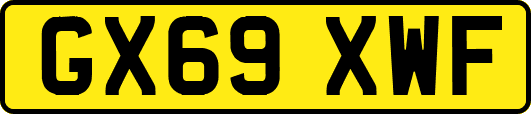 GX69 XWF